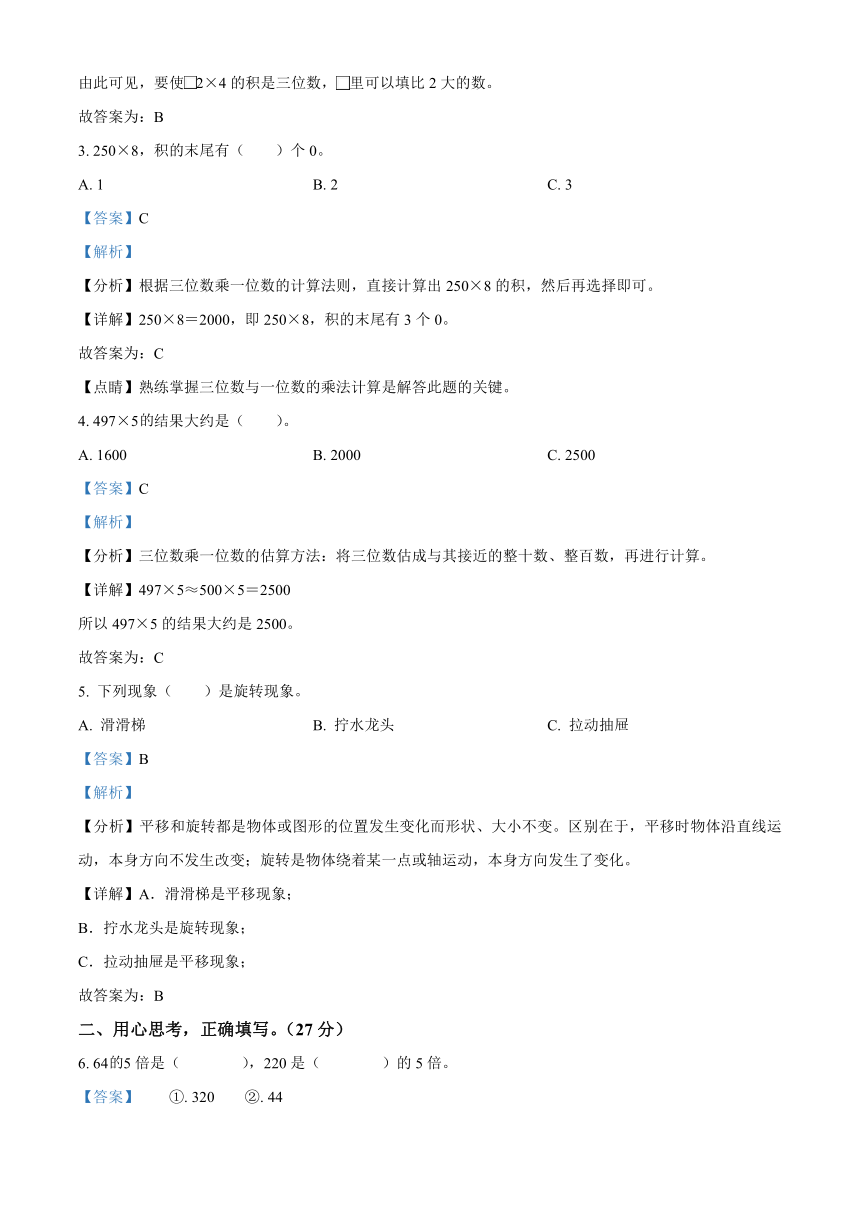 由此可见，要使□2×4 的积是三位数，□里可以填比 2 大的数。

故答案为：B

3. 250×8，积的末尾有（　　）个 0。

A. 1

B. 2

C. 3

【答案】C

【解析】

【分析】根据三位数乘一位数的计算法则，直接计算出 250×8 的积，然后再选择即可。

【详解】250×8＝2000，即 250×8，积的末尾有 3 个 0。

故答案为：C

【点睛】熟练掌握三位数与一位数的乘法计算是解答此题的关键。

4. 497×5的结果大约是（　　）。

A. 1600

B. 2000

C. 2500

【答案】C

【解析】

【分析】三位数乘一位数的估算方法：将三位数估成与其接近的整十数、整百数，再进行计算。

【详解】497×5≈500×5＝2500

所以 497×5 的结果大约是 2500。

故答案为：C

5. 下列现象（　　）是旋转现象。

A. 滑滑梯

B. 拧水龙头

C. 拉动抽屉

【答案】B

【解析】

【分析】平移和旋转都是物体或图形的位置发生变化而形状、大小不变。区别在于，平移时物体沿直线运动，本身方向不发生改变；旋转是物体绕着某一点或轴运动，本身方向发生了变化。

【详解】A．滑滑梯是平移现象；

B．拧水龙头是旋转现象；

C．拉动抽屉是平移现象；

故答案为：B

二、用心思考，正确填写。（27 分）

6. 64的5 倍是（　　　），220 是（　　　）的 5 倍。

【答案】　①. 320　②. 44